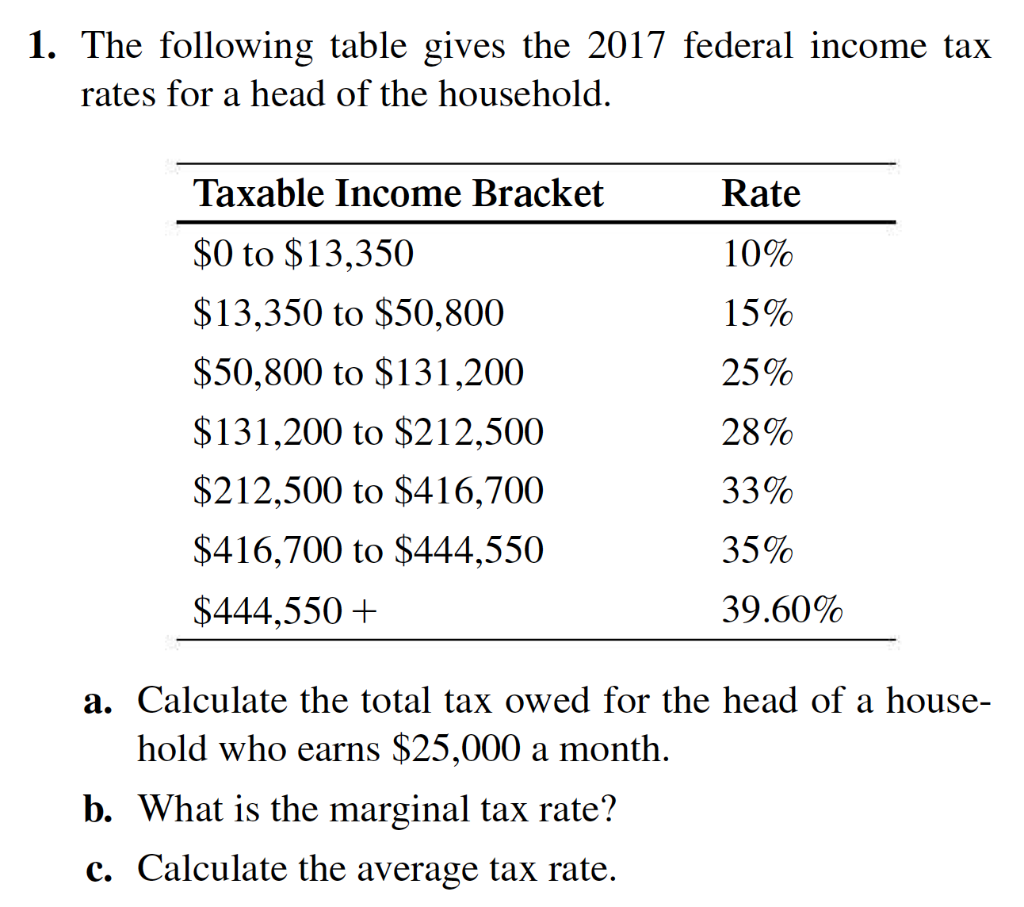 1. The following table gives the 2017 federal income tax rates for a head of the household.

| Taxable Income Bracket | Rate |
|---|---|
| \$0 to \$13,350 | 10% |
| \$13,350 to \$50,800 | 15% |
| \$50,800 to \$131,200 | 25% |
| \$131,200 to \$212,500 | 28% |
| \$212,500 to \$416,700 | 33% |
| \$416,700 to \$444,550 | 35% |
| \$444,550 + | 39.60% |

a. Calculate the total tax owed for the head of a household who earns \$25,000 a month.

b. What is the marginal tax rate?

c. Calculate the average tax rate.